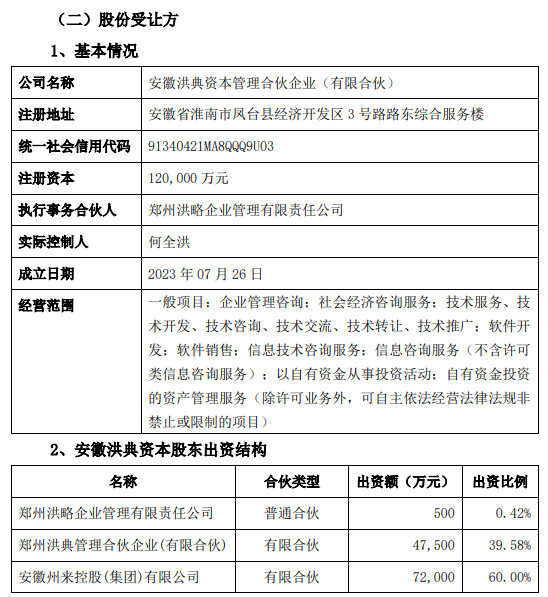 （二）股份受让方

1、基本情况

| 公司名称 | 安徽洪典资本管理合伙企业（有限合伙） |
|---|---|
| 注册地址 | 安徽省淮南市凤台县经济开发区 3 号路路东综合服务楼 |
| 统一社会信用代码 | 91340421MA8QQQ9U03 |
| 注册资本 | 120,000 万元 |
| 执行事务合伙人 | 郑州洪略企业管理有限责任公司 |
| 实际控制人 | 何全洪 |
| 成立日期 | 2023 年 07 月 26 日 |
| 经营范围 | 一般项目：企业管理咨询；社会经济咨询服务；技术服务、技术开发、技术咨询、技术交流、技术转让、技术推广；软件开发；软件销售；信息技术咨询服务；信息咨询服务（不含许可类信息咨询服务）；以自有资金从事投资活动；自有资金投资的资产管理服务（除许可业务外，可自主依法经营法律法规非禁止或限制的项目） |

2、安徽洪典资本股东出资结构

| 名称 | 合伙类型 | 出资额（万元） | 出资比例 |
|---|---|---|---|
| 郑州洪略企业管理有限责任公司 | 普通合伙 | 500 | 0.42% |
| 郑州洪典管理合伙企业(有限合伙) | 有限合伙 | 47,500 | 39.58% |
| 安徽州来控股(集团)有限公司 | 有限合伙 | 72,000 | 60.00% |